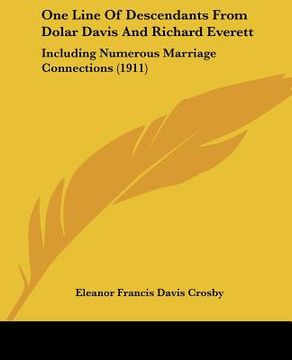 One Line Of Descendants From Dolar Davis And Richard Everett

Including Numerous Marriage Connections (1911)

Eleanor Francis Davis Crosby